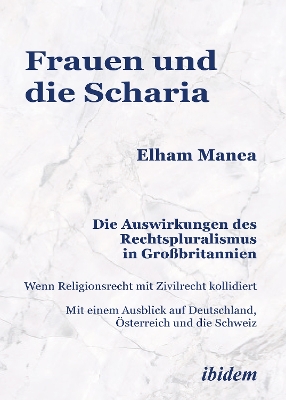 Frauen und die Scharia

Elham Manea

Die Auswirkungen des Rechtspluralismus in Großbritannien

Wenn Religionsrecht mit Zivilrecht kollidiert

Mit einem Ausblick auf Deutschland, Österreich und die Schweiz

ibidem